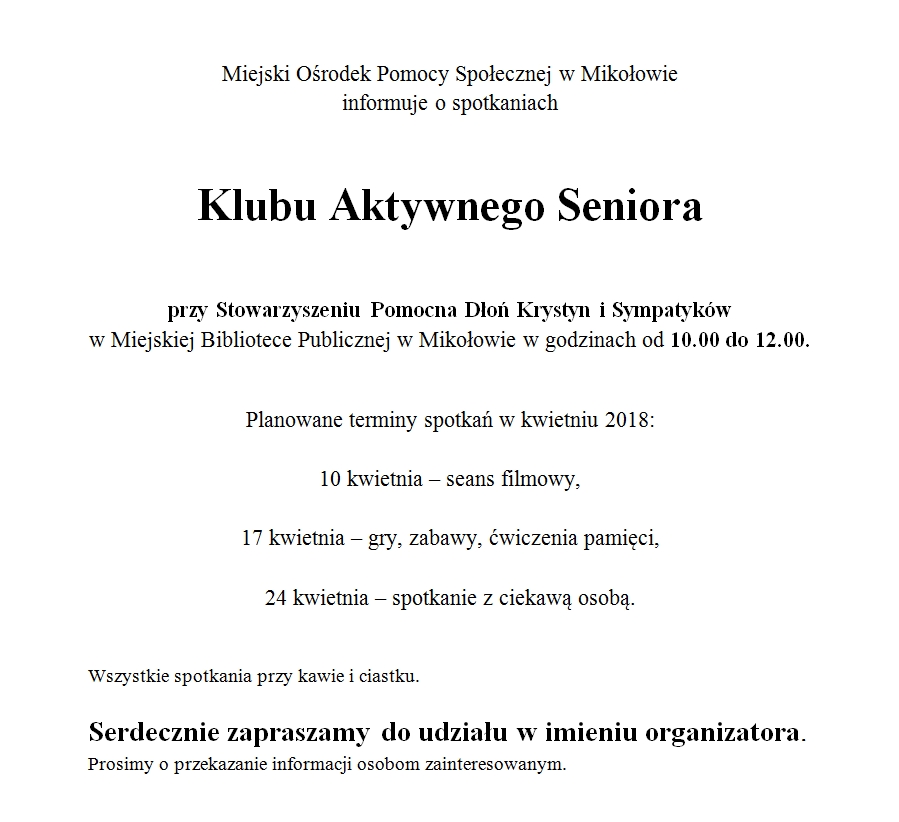 Miejski Ośrodek Pomocy Społecznej w Mikołowie
informuje o spotkaniach

Klubu Aktywnego Seniora

przy Stowarzyszeniu Pomocna Dłoń Krystyn i Sympatyków
w Miejskiej Bibliotece Publicznej w Mikołowie w godzinach od 10.00 do 12.00.

Planowane terminy spotkań w kwietniu 2018:

10 kwietnia – seans filmowy,

17 kwietnia – gry, zabawy, ćwiczenia pamięci,

24 kwietnia – spotkanie z ciekawą osobą.

Wszystkie spotkania przy kawie i ciastku.

Serdecznie zapraszamy do udziału w imieniu organizatora.
Prosimy o przekazanie informacji osobom zainteresowanym.